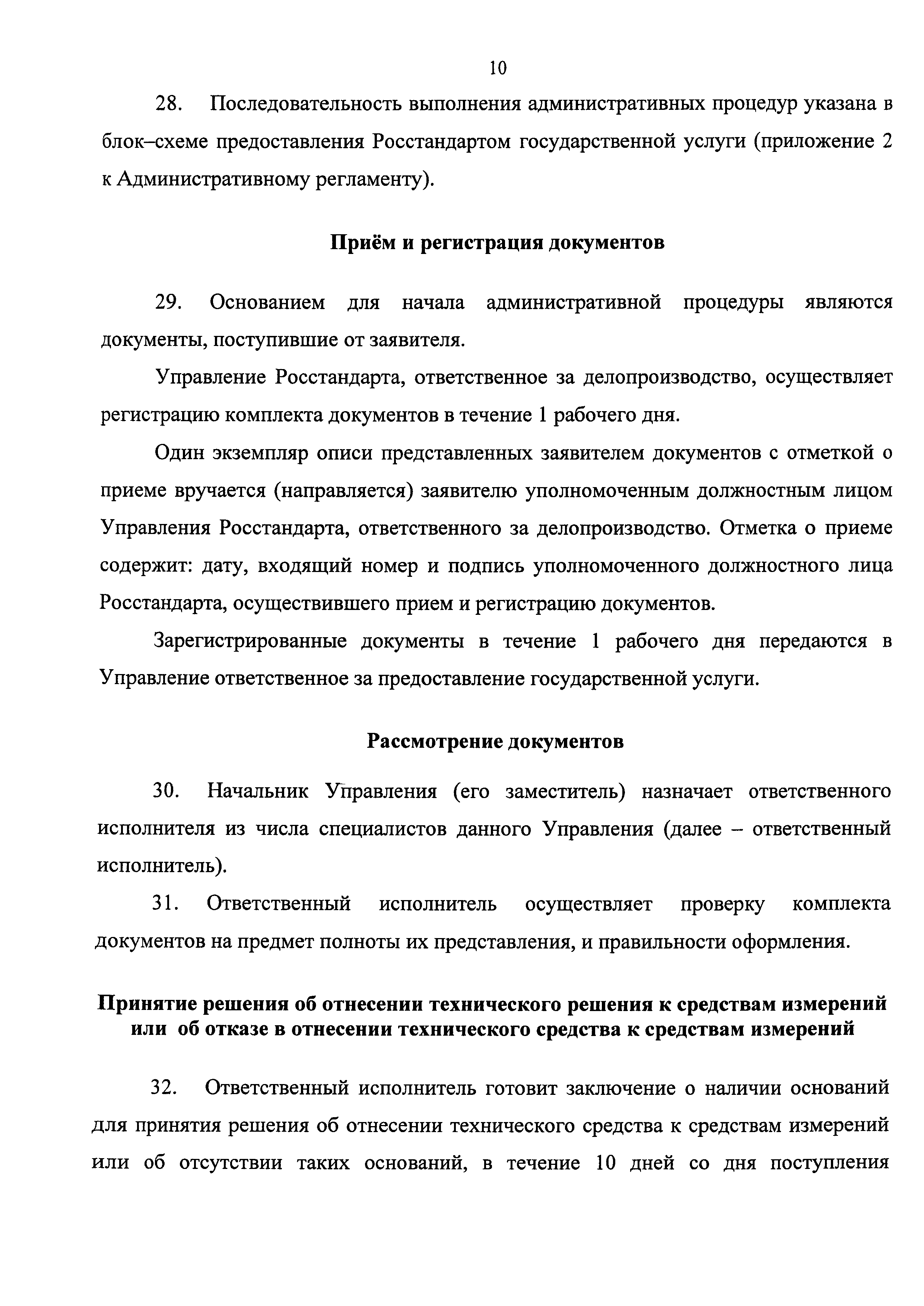 10

28. Последовательность выполнения административных процедур указана в блок–схеме предоставления Росстандартом государственной услуги (приложение 2 к Административному регламенту).

Приём и регистрация документов

29. Основанием для начала административной процедуры являются документы, поступившие от заявителя.

Управление Росстандарта, ответственное за делопроизводство, осуществляет регистрацию комплекта документов в течение 1 рабочего дня.

Один экземпляр описи представленных заявителем документов с отметкой о приеме вручается (направляется) заявителю уполномоченным должностным лицом Управления Росстандарта, ответственного за делопроизводство. Отметка о приеме содержит: дату, входящий номер и подпись уполномоченного должностного лица Росстандарта, осуществившего прием и регистрацию документов.

Зарегистрированные документы в течение 1 рабочего дня передаются в Управление ответственное за предоставление государственной услуги.

Рассмотрение документов

30. Начальник Управления (его заместитель) назначает ответственного исполнителя из числа специалистов данного Управления (далее – ответственный исполнитель).

31. Ответственный исполнитель осуществляет проверку комплекта документов на предмет полноты их представления, и правильности оформления.

Принятие решения об отнесении технического решения к средствам измерений или об отказе в отнесении технического средства к средствам измерений

32. Ответственный исполнитель готовит заключение о наличии оснований для принятия решения об отнесении технического средства к средствам измерений или об отсутствии таких оснований, в течение 10 дней со дня поступления